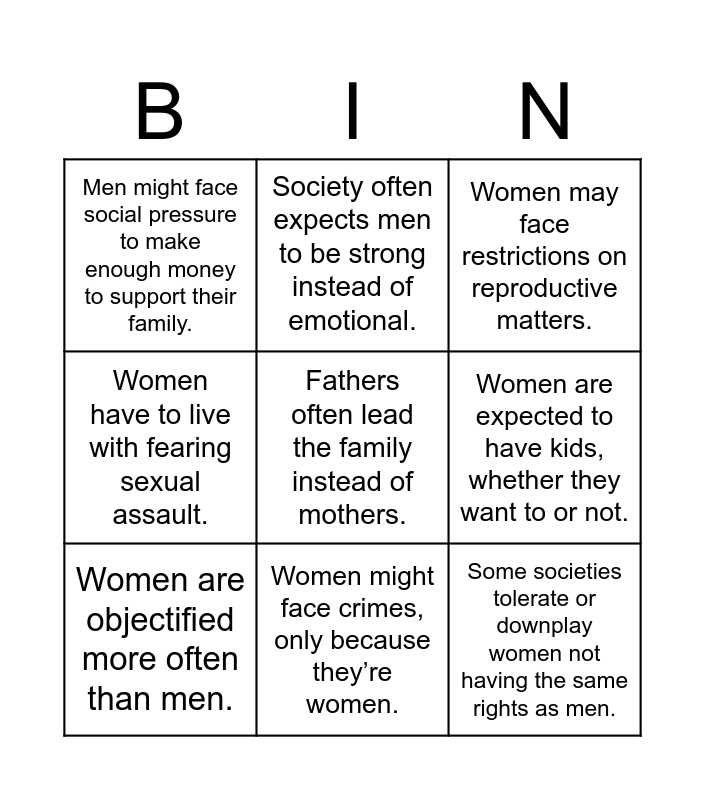 | B | I | N |
|---|---|---|
| Men might face social pressure to make enough money to support their family. | Society often expects men to be strong instead of emotional. | Women may face restrictions on reproductive matters. |
| Women have to live with fearing sexual assault. | Fathers often lead the family instead of mothers. | Women are expected to have kids, whether they want to or not. |
| Women are objectified more often than men. | Women might face crimes, only because they're women. | Some societies tolerate or downplay women not having the same rights as men. |